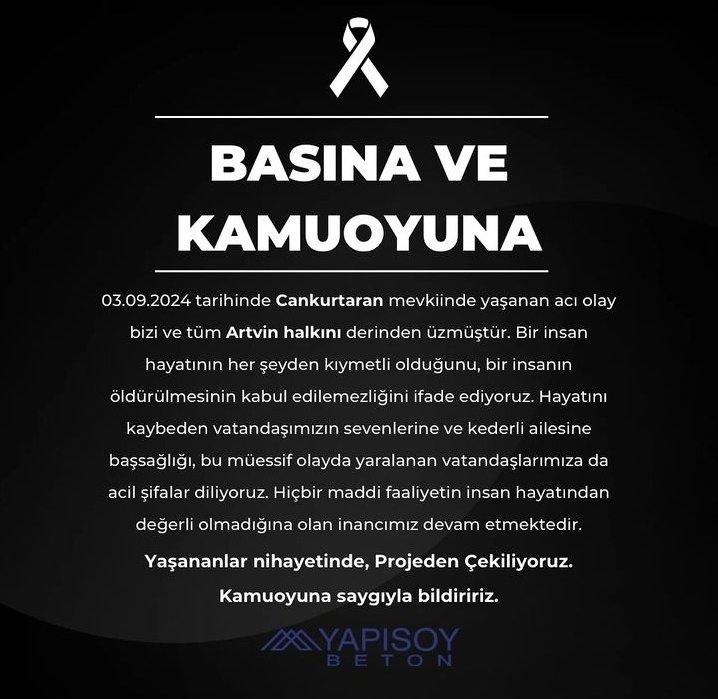 BASINA VE KAMUOYUNA

03.09.2024 tarihinde Cankurtaran mevkiinde yaşanan acı olay bizi ve tüm Artvin halkını derinden üzmüştür. Bir insan hayatının her şeyden kıymetli olduğunu, bir insanın öldürülmesinin kabul edilemezliğini ifade ediyoruz. Hayatını kaybeden vatandaşımızın sevenlerine ve kederli ailesine başsağlığı, bu müessif olayda yaralanan vatandaşlarımıza da acil şifalar diliyoruz. Hiçbir maddi faaliyetin insan hayatından değerli olmadığına olan inancımız devam etmektedir.

Yaşananlar nihayetinde, Projeden Çekiliyoruz.

Kamuoyuna saygıyla bildiririz.

YAPISOY
BETON